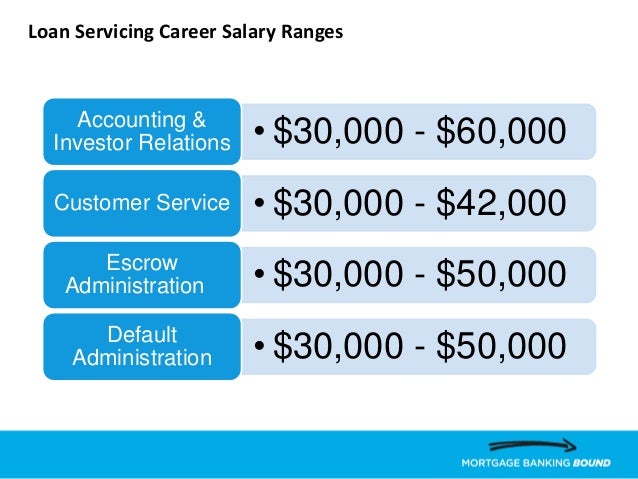 Loan Servicing Career Salary Ranges

Accounting & Investor Relations
• \$30,000 - \$60,000

Customer Service
• \$30,000 - \$42,000

Escrow Administration
• \$30,000 - \$50,000

Default Administration
• \$30,000 - \$50,000

MORTGAGE BANKING BOUND